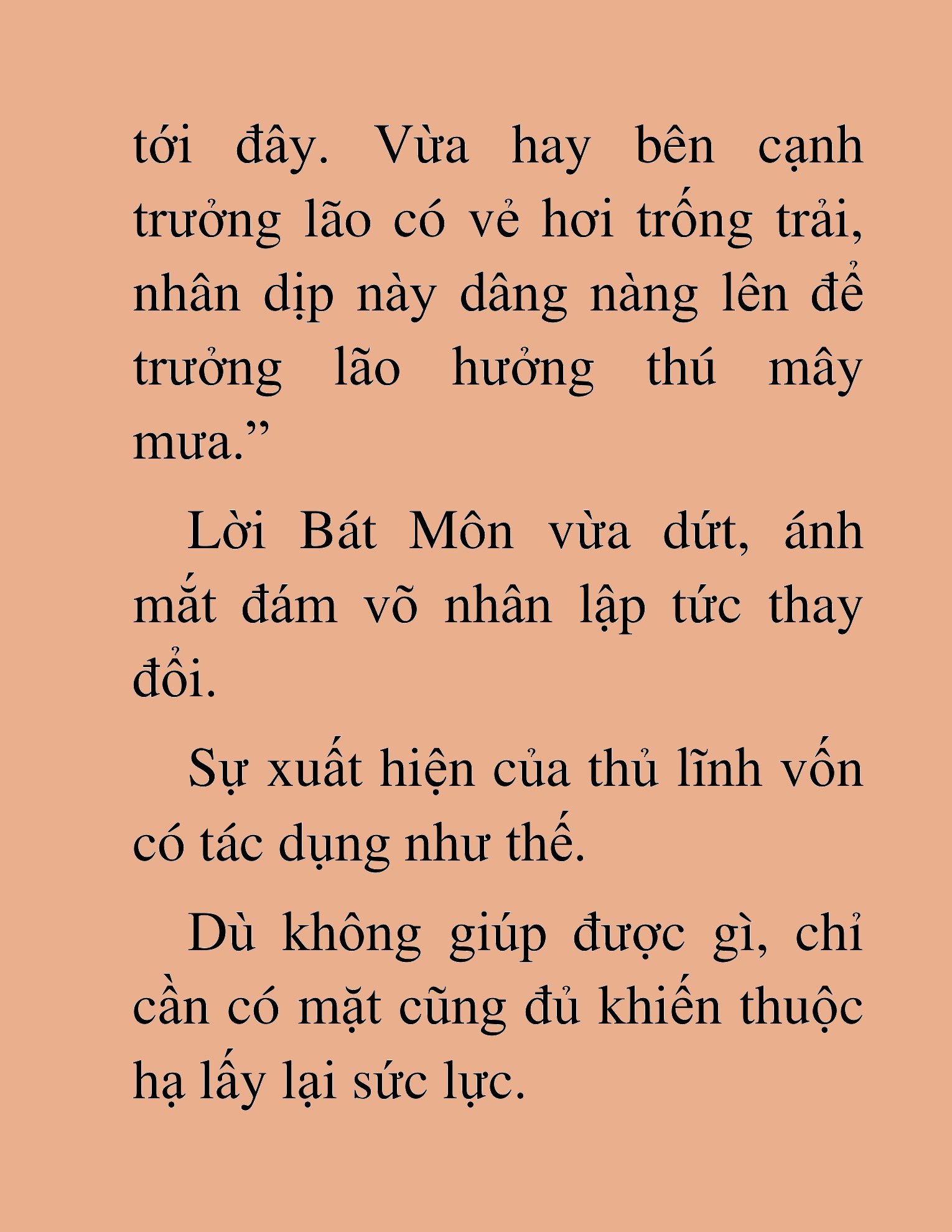 tới đây. Vừa hay bên cạnh trưởng lão có vẻ hơi trống trải, nhân dịp này dâng nàng lên để trưởng lão hưởng thú mây mưa.”

Lời Bát Môn vừa dứt, ánh mắt đám võ nhân lập tức thay đổi.

Sự xuất hiện của thủ lĩnh vốn có tác dụng như thế.

Dù không giúp được gì, chỉ cần có mặt cũng đủ khiến thuộc hạ lấy lại sức lực.